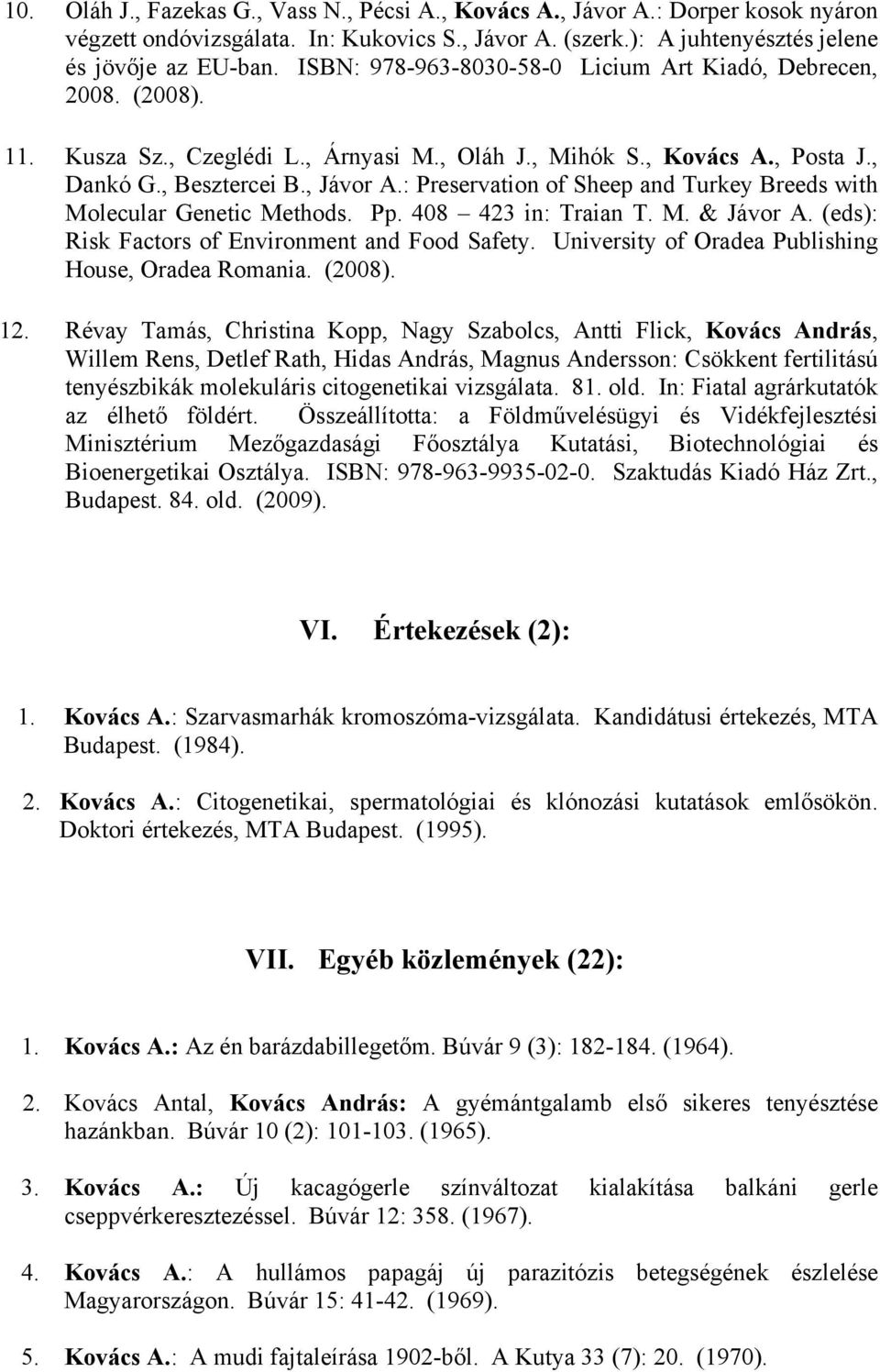 10. Oláh J., Fazekas G., Vass N., Pécsi A., Kovács A., Jávor A.: Dorper kosok nyáron végzett ondóvizsgálata. In: Kukovics S., Jávor A. (szerk.): A juhtenyésztés jelene és jövője az EU-ban. ISBN: 978-963-8030-58-0 Licium Art Kiadó, Debrecen, 2008. (2008).

11. Kusza Sz., Czeglédi L., Árnyasi M., Oláh J., Mihók S., Kovács A., Posta J., Dankó G., Besztercei B., Jávor A.: Preservation of Sheep and Turkey Breeds with Molecular Genetic Methods. Pp. 408 – 423 in: Traian T. M. & Jávor A. (eds): Risk Factors of Environment and Food Safety. University of Oradea Publishing House, Oradea Romania. (2008).

12. Révay Tamás, Christina Kopp, Nagy Szabolcs, Antti Flick, Kovács András, Willem Rens, Detlef Rath, Hidas András, Magnus Andersson: Csökkent fertilitású tenyészbikák molekuláris citogenetikai vizsgálata. 81. old. In: Fiatal agrárkutatók az élhető földért. Összeállította: a Földművelésügyi és Vidékfejlesztési Minisztérium Mezőgazdasági Főosztálya Kutatási, Biotechnológiai és Bioenergetikai Osztálya. ISBN: 978-963-9935-02-0. Szaktudás Kiadó Ház Zrt., Budapest. 84. old. (2009).

VI. Értekezések (2):

1. Kovács A.: Szarvasmarhák kromoszóma-vizsgálata. Kandidátusi értekezés, MTA Budapest. (1984).

2. Kovács A.: Citogenetikai, spermatológiai és klónozási kutatások emlősökön. Doktori értekezés, MTA Budapest. (1995).

VII. Egyéb közlemények (22):

1. Kovács A.: Az én barázdabillegetőm. Búvár 9 (3): 182-184. (1964).

2. Kovács Antal, Kovács András: A gyémántgalamb első sikeres tenyésztése hazánkban. Búvár 10 (2): 101-103. (1965).

3. Kovács A.: Új kacagógerle színváltozat kialakítása balkáni gerle cseppvérkeresztezéssel. Búvár 12: 358. (1967).

4. Kovács A.: A hullámos papagáj új parazitózis betegségének észlelése Magyarországon. Búvár 15: 41-42. (1969).

5. Kovács A.: A mudi fajtaleírása 1902-ből. A Kutya 33 (7): 20. (1970).